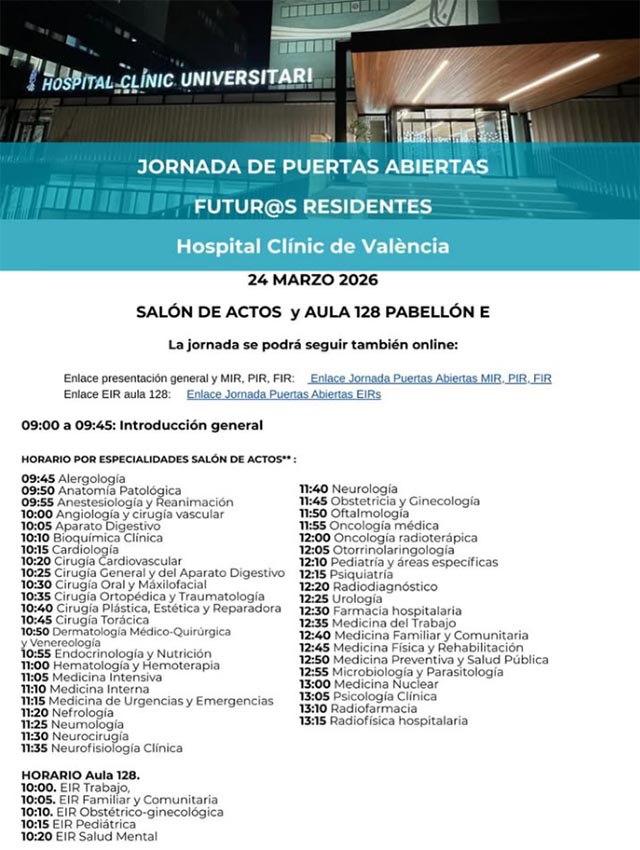 HOSPITAL CLÍNIC UNIVERSITARI

JORNADA DE PUERTAS ABIERTAS

FUTUR@S RESIDENTES

Hospital Clínic de València

24 MARZO 2026

SALÓN DE ACTOS y AULA 128 PABELLÓN E

La jornada se podrá seguir también online:

Enlace presentación general y MIR, PIR, FIR: Enlace Jornada Puertas Abiertas MIR, PIR, FIR
Enlace EIR aula 128: Enlace Jornada Puertas Abiertas EIRs

09:00 a 09:45: Introducción general

HORARIO POR ESPECIALIDADES SALÓN DE ACTOS** :

09:45 Alergología
09:50 Anatomía Patológica
09:55 Anestesiología y Reanimación
10:00 Angiología y cirugía vascular
10:05 Aparato Digestivo
10:10 Bioquímica Clínica
10:15 Cardiología
10:20 Cirugía Cardiovascular
10:25 Cirugía General y del Aparato Digestivo
10:30 Cirugía Oral y Máxilofacial
10:35 Cirugía Ortopédica y Traumatología
10:40 Cirugía Plástica, Estética y Reparadora
10:45 Cirugía Torácica
10:50 Dermatología Médico-Quirúrgica y Venereología
10:55 Endocrinología y Nutrición
11:00 Hematología y Hemoterapia
11:05 Medicina Intensiva
11:10 Medicina Interna
11:15 Medicina de Urgencias y Emergencias
11:20 Nefrología
11:25 Neumología
11:30 Neurocirugía
11:35 Neurofisiología Clínica

11:40 Neurología
11:45 Obstetricia y Ginecología
11:50 Oftalmología
11:55 Oncología médica
12:00 Oncología radioterápica
12:05 Otorrinolaringología
12:10 Pediatría y áreas específicas
12:15 Psiquiatría
12:20 Radiodiagnóstico
12:25 Urología
12:30 Farmacia hospitalaria
12:35 Medicina del Trabajo
12:40 Medicina Familiar y Comunitaria
12:45 Medicina Física y Rehabilitación
12:50 Medicina Preventiva y Salud Pública
12:55 Microbiología y Parasitología
13:00 Medicina Nuclear
13:05 Psicología Clínica
13:10 Radiofarmacia
13:15 Radiofísica hospitalaria

HORARIO Aula 128.
10:00. EIR Trabajo,
10:05. EIR Familiar y Comunitaria
10:10. EIR Obstétrico-ginecológica
10:15 EIR Pediátrica
10:20 EIR Salud Mental